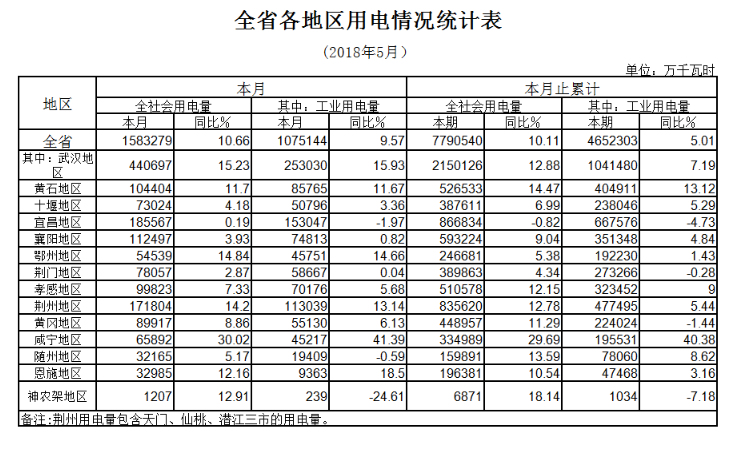 全省各地区用电情况统计表

（2018年5月）

单位：万千瓦时

| 地区 | 本月 | | | | 本月止累计 | | | |
|---|---|---|---|---|---|---|---|---|
| | 全社会用电量 | | 其中：工业用电量 | | 全社会用电量 | | 其中：工业用电量 | |
| | 本月 | 同比% | 本月 | 同比% | 本期 | 同比% | 本期 | 同比% |
| 全省 | 1583279 | 10.66 | 1075144 | 9.57 | 7790540 | 10.11 | 4652303 | 5.01 |
| 其中：武汉地区 | 440697 | 15.23 | 253030 | 15.93 | 2150126 | 12.88 | 1041480 | 7.19 |
| 黄石地区 | 104404 | 11.7 | 85765 | 11.67 | 526533 | 14.47 | 404911 | 13.12 |
| 十堰地区 | 73024 | 4.18 | 50796 | 3.36 | 387611 | 6.99 | 238046 | 5.29 |
| 宜昌地区 | 185567 | 0.19 | 153047 | -1.97 | 866834 | -0.82 | 667576 | -4.73 |
| 襄阳地区 | 112497 | 3.93 | 74813 | 0.82 | 593224 | 9.04 | 351348 | 4.84 |
| 鄂州地区 | 54539 | 14.84 | 45751 | 14.66 | 246681 | 5.38 | 192230 | 1.43 |
| 荆门地区 | 78057 | 2.87 | 58667 | 0.04 | 389863 | 4.34 | 273266 | -0.28 |
| 孝感地区 | 99823 | 7.33 | 70176 | 5.68 | 510578 | 12.15 | 323452 | 9 |
| 荆州地区 | 171804 | 14.2 | 113039 | 13.14 | 835620 | 12.78 | 477495 | 5.44 |
| 黄冈地区 | 89917 | 8.86 | 55130 | 6.13 | 448957 | 11.29 | 224024 | -1.44 |
| 咸宁地区 | 65892 | 30.02 | 45217 | 41.39 | 334989 | 29.69 | 195531 | 40.38 |
| 随州地区 | 32165 | 5.17 | 19409 | -0.59 | 159891 | 13.59 | 78060 | 8.62 |
| 恩施地区 | 32985 | 12.16 | 9363 | 18.5 | 196381 | 10.54 | 47468 | 3.16 |
| 神农架地区 | 1207 | 12.91 | 239 | -24.61 | 6871 | 18.14 | 1034 | -7.18 |

备注：荆州用电量包含天门、仙桃、潜江三市的用电量。